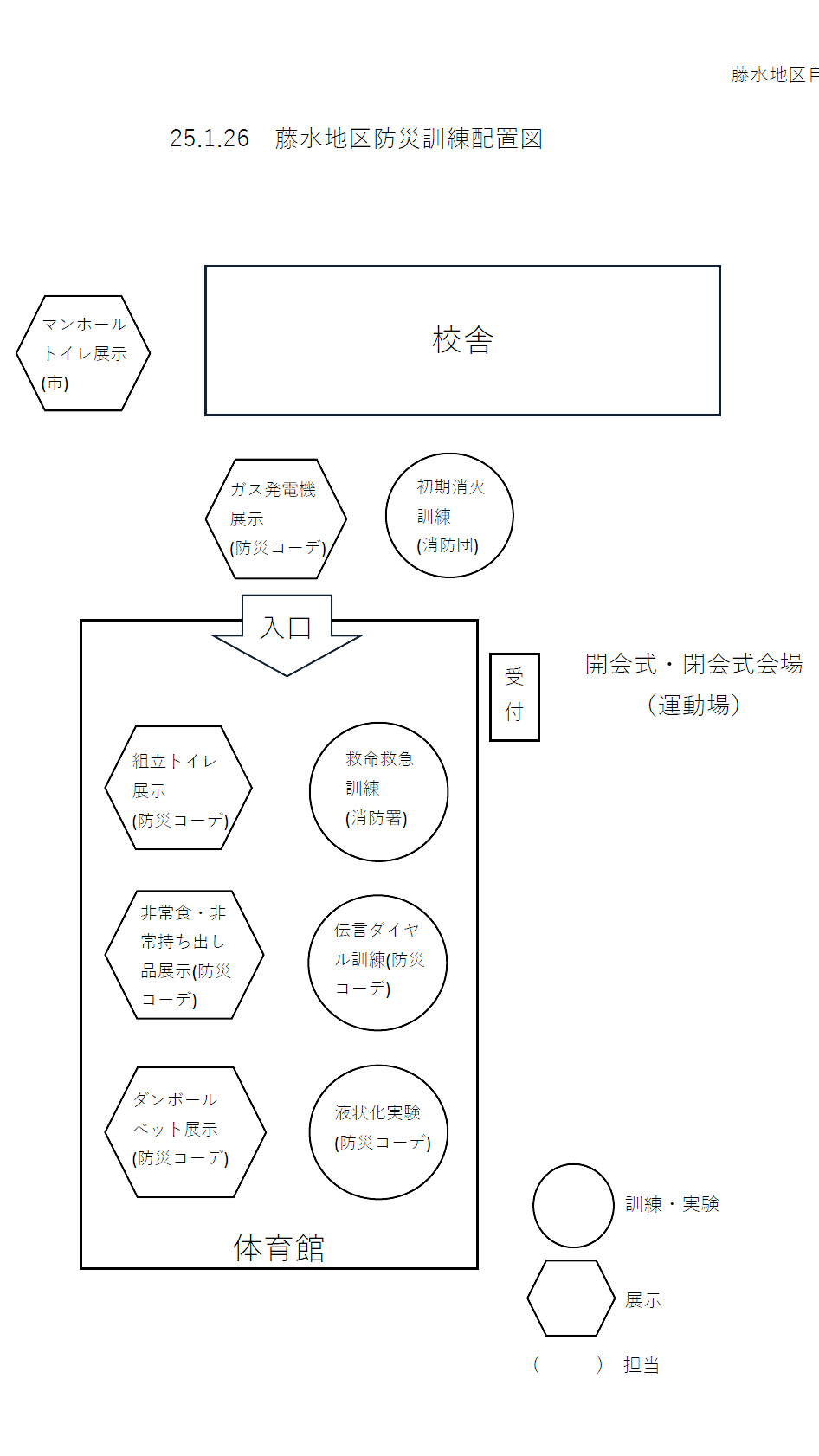 藤水地区自

25.1.26　藤水地区防災訓練配置図

マンホールトイレ展示(市)

校舎

ガス発電機展示(防災コーデ)

初期消火訓練(消防団)

入口

受付

開会式・閉会式会場（運動場）

組立トイレ展示(防災コーデ)

救命救急訓練(消防署)

非常食・非常持ち出し品展示(防災コーデ)

伝言ダイヤル訓練(防災コーデ)

ダンボールベット展示(防災コーデ)

液状化実験(防災コーデ)

体育館

訓練・実験

展示

（　　）担当